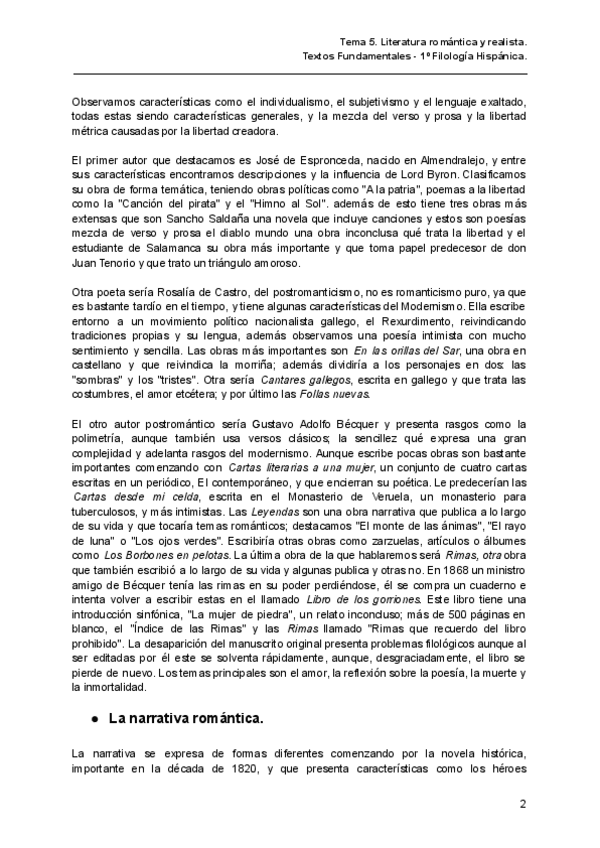 Tema 5. Literatura romántica y realista.
Textos Fundamentales - 1º Filología Hispánica.

Observamos características como el individualismo, el subjetivismo y el lenguaje exaltado, todas estas siendo características generales, y la mezcla del verso y prosa y la libertad métrica causadas por la libertad creadora.

El primer autor que destacamos es José de Espronceda, nacido en Almendralejo, y entre sus características encontramos descripciones y la influencia de Lord Byron. Clasificamos su obra de forma temática, teniendo obras políticas como "A la patria", poemas a la libertad como la "Canción del pirata" y el "Himno al Sol". además de esto tiene tres obras más extensas que son Sancho Saldaña una novela que incluye canciones y estos son poesías mezcla de verso y prosa el diablo mundo una obra inconclusa qué trata la libertad y el estudiante de Salamanca su obra más importante y que toma papel predecesor de don Juan Tenorio y que trato un triángulo amoroso.

Otra poeta sería Rosalía de Castro, del postromanticismo, no es romanticismo puro, ya que es bastante tardío en el tiempo, y tiene algunas características del Modernismo. Ella escribe entorno a un movimiento político nacionalista gallego, el Rexurdimento, reivindicando tradiciones propias y su lengua, además observamos una poesía intimista con mucho sentimiento y sencilla. Las obras más importantes son En las orillas del Sar, una obra en castellano y que reivindica la morriña; además dividiría a los personajes en dos: las "sombras" y los "tristes". Otra sería Cantares gallegos, escrita en gallego y que trata las costumbres, el amor etcétera; y por último las Follas nuevas.

El otro autor postromántico sería Gustavo Adolfo Bécquer y presenta rasgos como la polimetría, aunque también usa versos clásicos; la sencillez qué expresa una gran complejidad y adelanta rasgos del modernismo. Aunque escribe pocas obras son bastante importantes comenzando con Cartas literarias a una mujer, un conjunto de cuatro cartas escritas en un periódico, El contemporáneo, y que encierran su poética. Le predecerían las Cartas desde mi celda, escrita en el Monasterio de Veruela, un monasterio para tuberculosos, y más intimistas. Las Leyendas son una obra narrativa que publica a lo largo de su vida y que tocaría temas románticos; destacamos "El monte de las ánimas", "El rayo de luna" o "Los ojos verdes". Escribiría otras obras como zarzuelas, artículos o álbumes como Los Borbones en pelotas. La última obra de la que hablaremos será Rimas, otra obra que también escribió a lo largo de su vida y algunas publica y otras no. En 1868 un ministro amigo de Bécquer tenía las rimas en su poder perdiéndose, él se compra un cuaderno e intenta volver a escribir estas en el llamado Libro de los gorriones. Este libro tiene una introducción sinfónica, "La mujer de piedra", un relato inconcluso; más de 500 páginas en blanco, el "Índice de las Rimas" y las Rimas llamado "Rimas que recuerdo del libro prohibido". La desaparición del manuscrito original presenta problemas filológicos aunque al ser editadas por él este se solventa rápidamente, aunque, desgraciadamente, el libro se pierde de nuevo. Los temas principales son el amor, la reflexión sobre la poesía, la muerte y la inmortalidad.

● La narrativa romántica.

La narrativa se expresa de formas diferentes comenzando por la novela histórica, importante en la década de 1820, y que presenta características como los héroes

2